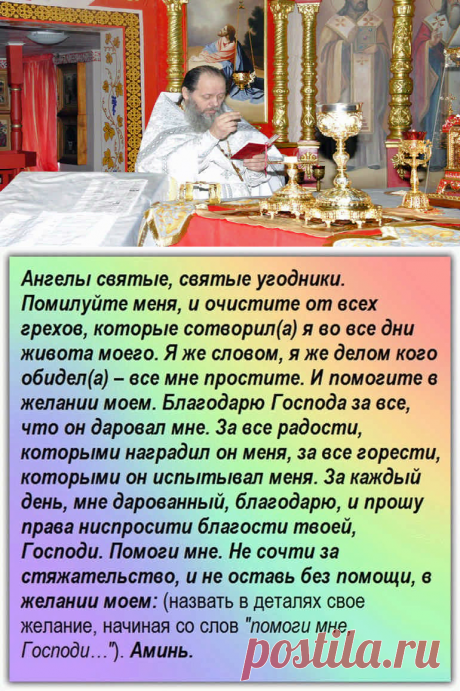 Ангелы святые, святые угодники. Помилуйте меня, и очистите от всех грехов, которые сотворил(а) я во все дни живота моего. Я же словом, я же делом кого обидел(а) – все мне простите. И помогите в желании моем. Благодарю Господа за все, что он даровал мне. За все радости, которыми наградил он меня, за все горести, которыми он испытывал меня. За каждый день, мне дарованный, благодарю, и прошу права ниспросити благости твоей, Господи. Помоги мне. Не сочти за стяжательство, и не оставь без помощи, в желании моем: (назвать в деталях свое желание, начиная со слов "помоги мне, Господи…"). Аминь.

postila.ru